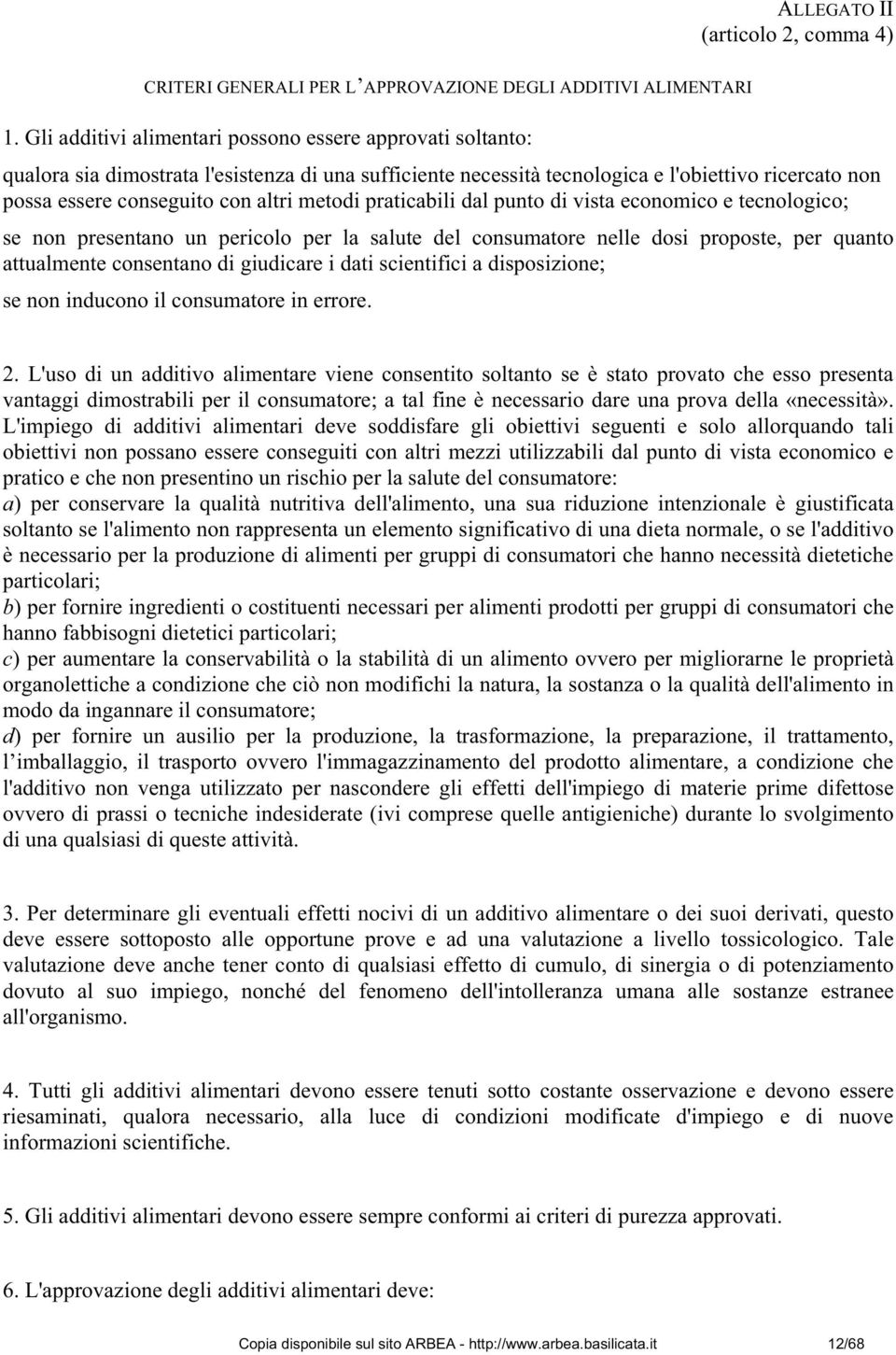 ALLEGATO II
(articolo 2, comma 4)

CRITERI GENERALI PER L'APPROVAZIONE DEGLI ADDITIVI ALIMENTARI

1. Gli additivi alimentari possono essere approvati soltanto:

qualora sia dimostrata l'esistenza di una sufficiente necessità tecnologica e l'obiettivo ricercato non possa essere conseguito con altri metodi praticabili dal punto di vista economico e tecnologico;

se non presentano un pericolo per la salute del consumatore nelle dosi proposte, per quanto attualmente consentano di giudicare i dati scientifici a disposizione;

se non inducono il consumatore in errore.

2. L'uso di un additivo alimentare viene consentito soltanto se è stato provato che esso presenta vantaggi dimostrabili per il consumatore; a tal fine è necessario dare una prova della «necessità». L'impiego di additivi alimentari deve soddisfare gli obiettivi seguenti e solo allorquando tali obiettivi non possano essere conseguiti con altri mezzi utilizzabili dal punto di vista economico e pratico e che non presentino un rischio per la salute del consumatore:
a) per conservare la qualità nutritiva dell'alimento, una sua riduzione intenzionale è giustificata soltanto se l'alimento non rappresenta un elemento significativo di una dieta normale, o se l'additivo è necessario per la produzione di alimenti per gruppi di consumatori che hanno necessità dietetiche particolari;
b) per fornire ingredienti o costituenti necessari per alimenti prodotti per gruppi di consumatori che hanno fabbisogni dietetici particolari;
c) per aumentare la conservabilità o la stabilità di un alimento ovvero per migliorarne le proprietà organolettiche a condizione che ciò non modifichi la natura, la sostanza o la qualità dell'alimento in modo da ingannare il consumatore;
d) per fornire un ausilio per la produzione, la trasformazione, la preparazione, il trattamento, l'imballaggio, il trasporto ovvero l'immagazzinamento del prodotto alimentare, a condizione che l'additivo non venga utilizzato per nascondere gli effetti dell'impiego di materie prime difettose ovvero di prassi o tecniche indesiderate (ivi comprese quelle antigieniche) durante lo svolgimento di una qualsiasi di queste attività.

3. Per determinare gli eventuali effetti nocivi di un additivo alimentare o dei suoi derivati, questo deve essere sottoposto alle opportune prove e ad una valutazione a livello tossicologico. Tale valutazione deve anche tener conto di qualsiasi effetto di cumulo, di sinergia o di potenziamento dovuto al suo impiego, nonché del fenomeno dell'intolleranza umana alle sostanze estranee all'organismo.

4. Tutti gli additivi alimentari devono essere tenuti sotto costante osservazione e devono essere riesaminati, qualora necessario, alla luce di condizioni modificate d'impiego e di nuove informazioni scientifiche.

5. Gli additivi alimentari devono essere sempre conformi ai criteri di purezza approvati.

6. L'approvazione degli additivi alimentari deve:

Copia disponibile sul sito ARBEA - http://www.arbea.basilicata.it 12/68